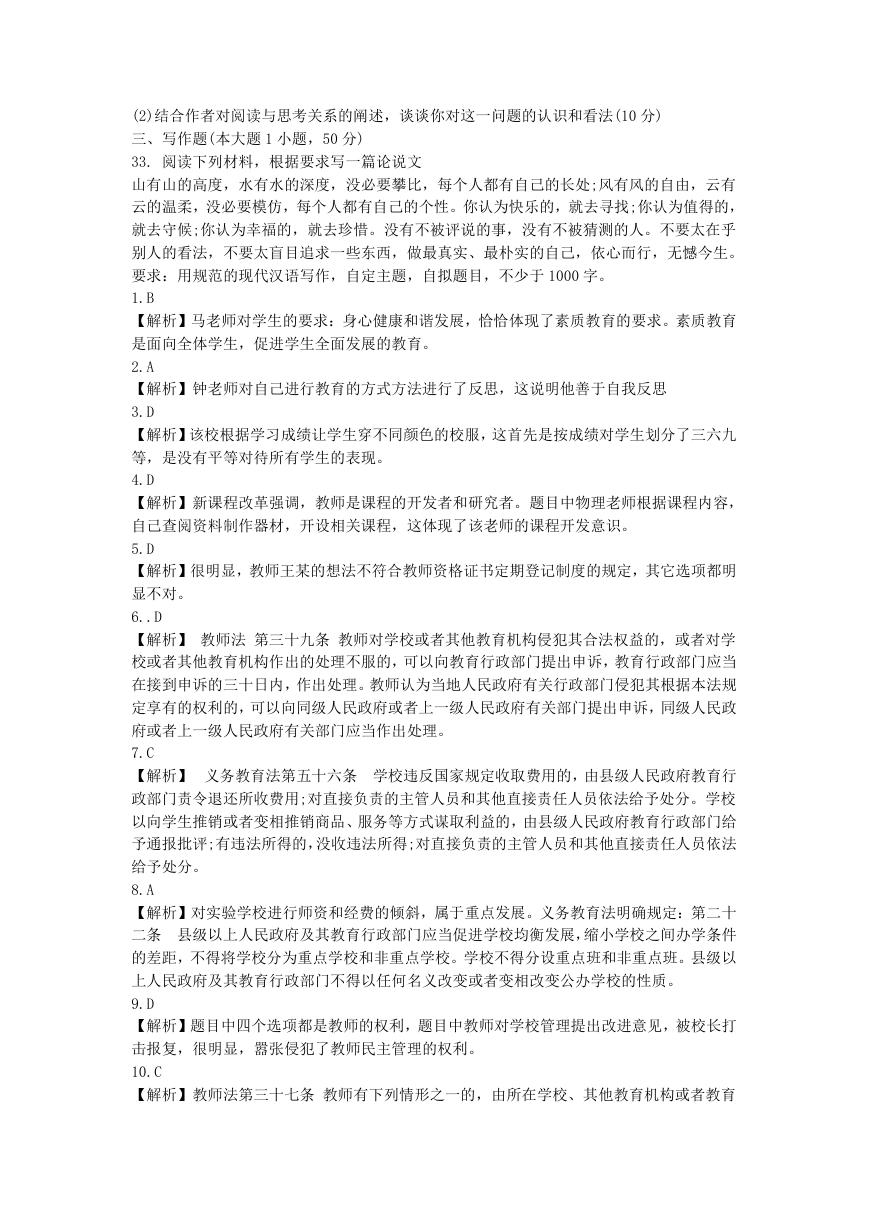 (2)结合作者对阅读与思考关系的阐述，谈谈你对这一问题的认识和看法(10 分)
三、写作题(本大题 1 小题，50 分)
33. 阅读下列材料，根据要求写一篇论说文
山有山的高度，水有水的深度，没必要攀比，每个人都有自己的长处;风有风的自由，云有云的温柔，没必要模仿，每个人都有自己的个性。你认为快乐的，就去寻找;你认为值得的，就去守候;你认为幸福的，就去珍惜。没有不被评说的事，没有不被猜测的人。不要太在乎别人的看法，不要太盲目追求一些东西，做最真实、最朴实的自己，依心而行，无憾今生。
要求：用规范的现代汉语写作，自定主题，自拟题目，不少于 1000 字。
1.B
【解析】马老师对学生的要求：身心健康和谐发展，恰恰体现了素质教育的要求。素质教育是面向全体学生，促进学生全面发展的教育。
2.A
【解析】钟老师对自己进行教育的方式方法进行了反思，这说明他善于自我反思
3.D
【解析】该校根据学习成绩让学生穿不同颜色的校服，这首先是按成绩对学生划分了三六九等，是没有平等对待所有学生的表现。
4.D
【解析】新课程改革强调，教师是课程的开发者和研究者。题目中物理老师根据课程内容，自己查阅资料制作器材，开设相关课程，这体现了该老师的课程开发意识。
5.D
【解析】很明显，教师王某的想法不符合教师资格证书定期登记制度的规定，其它选项都明显不对。
6..D
【解析】 教师法 第三十九条 教师对学校或者其他教育机构侵犯其合法权益的，或者对学校或者其他教育机构作出的处理不服的，可以向教育行政部门提出申诉，教育行政部门应当在接到申诉的三十日内，作出处理。教师认为当地人民政府有关行政部门侵犯其根据本法规定享有的权利的，可以向同级人民政府或者上一级人民政府有关部门提出申诉，同级人民政府或者上一级人民政府有关部门应当作出处理。
7.C
【解析】 义务教育法第五十六条 学校违反国家规定收取费用的，由县级人民政府教育行政部门责令退还所收费用;对直接负责的主管人员和其他直接责任人员依法给予处分。学校以向学生推销或者变相推销商品、服务等方式谋取利益的，由县级人民政府教育行政部门给予通报批评;有违法所得的，没收违法所得;对直接负责的主管人员和其他直接责任人员依法给予处分。
8.A
【解析】对实验学校进行师资和经费的倾斜，属于重点发展。义务教育法明确规定：第二十二条 县级以上人民政府及其教育行政部门应当促进学校均衡发展，缩小学校之间办学条件的差距，不得将学校分为重点学校和非重点学校。学校不得分设重点班和非重点班。县级以上人民政府及其教育行政部门不得以任何名义改变或者变相改变公办学校的性质。
9.D
【解析】题目中四个选项都是教师的权利，题目中教师对学校管理提出改进意见，被校长打击报复，很明显，嚣张侵犯了教师民主管理的权利。
10.C
【解析】教师法第三十七条 教师有下列情形之一的，由所在学校、其他教育机构或者教育